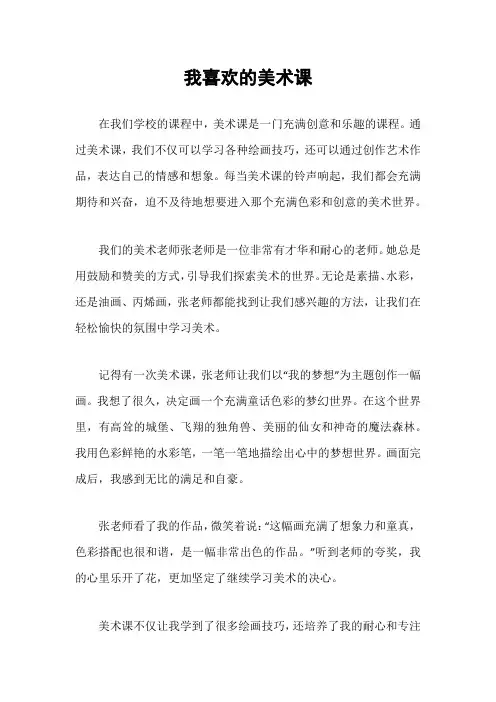 我喜欢的美术课

在我们学校的课程中，美术课是一门充满创意和乐趣的课程。通过美术课，我们不仅可以学习各种绘画技巧，还可以通过创作艺术作品，表达自己的情感和想象。每当美术课的铃声响起，我们都会充满期待和兴奋，迫不及待地想要进入那个充满色彩和创意的美术世界。

我们的美术老师张老师是一位非常有才华和耐心的老师。她总是用鼓励和赞美的方式，引导我们探索美术的世界。无论是素描、水彩，还是油画、丙烯画，张老师都能找到让我们感兴趣的方法，让我们在轻松愉快的氛围中学习美术。

记得有一次美术课，张老师让我们以“我的梦想”为主题创作一幅画。我想了很久，决定画一个充满童话色彩的梦幻世界。在这个世界里，有高耸的城堡、飞翔的独角兽、美丽的仙女和神奇的魔法森林。我用色彩鲜艳的水彩笔，一笔一笔地描绘出心中的梦想世界。画面完成后，我感到无比的满足和自豪。

张老师看了我的作品，微笑着说：“这幅画充满了想象力和童真，色彩搭配也很和谐，是一幅非常出色的作品。”听到老师的夸奖，我的心里乐开了花，更加坚定了继续学习美术的决心。

美术课不仅让我学到了很多绘画技巧，还培养了我的耐心和专注